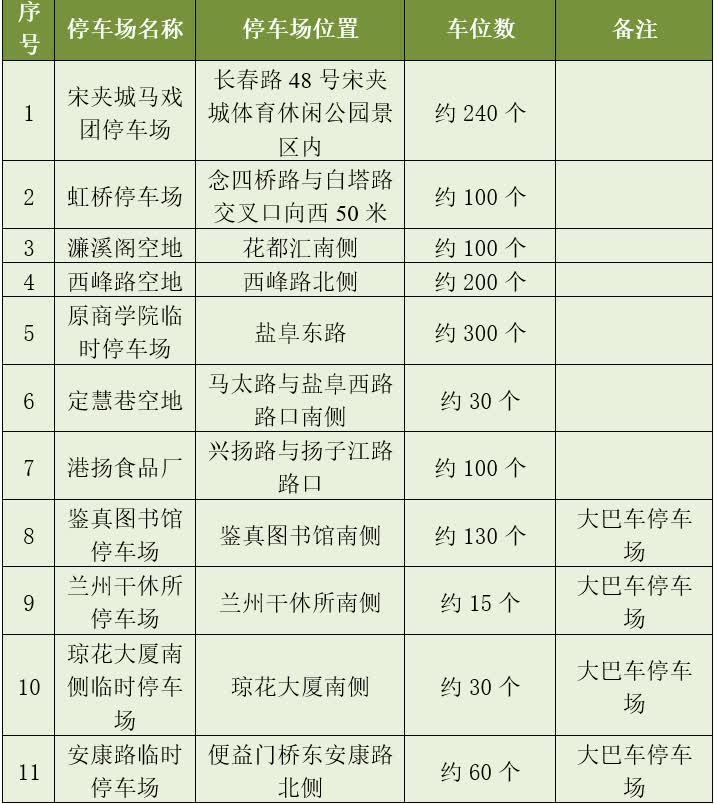 | 序号 | 停车场名称 | 停车场位置 | 车位数 | 备注 |
|---|---|---|---|---|
| 1 | 宋夹城马戏团停车场 | 长春路 48 号宋夹城体育休闲公园景区内 | 约 240 个 | |
| 2 | 虹桥停车场 | 念四桥路与白塔路交叉口向西 50 米 | 约 100 个 | |
| 3 | 濂溪阁空地 | 花都汇南侧 | 约 100 个 | |
| 4 | 西峰路空地 | 西峰路北侧 | 约 200 个 | |
| 5 | 原商学院临时停车场 | 盐阜东路 | 约 300 个 | |
| 6 | 定慧巷空地 | 马太路与盐阜西路路口南侧 | 约 30 个 | |
| 7 | 港扬食品厂 | 兴扬路与扬子江路路口 | 约 100 个 | |
| 8 | 鉴真图书馆停车场 | 鉴真图书馆南侧 | 约 130 个 | 大巴车停车场 |
| 9 | 兰州干休所停车场 | 兰州干休所南侧 | 约 15 个 | 大巴车停车场 |
| 10 | 琼花大厦南侧临时停车场 | 琼花大厦南侧 | 约 30 个 | 大巴车停车场 |
| 11 | 安康路临时停车场 | 便益门桥东安康路北侧 | 约 60 个 | 大巴车停车场 |